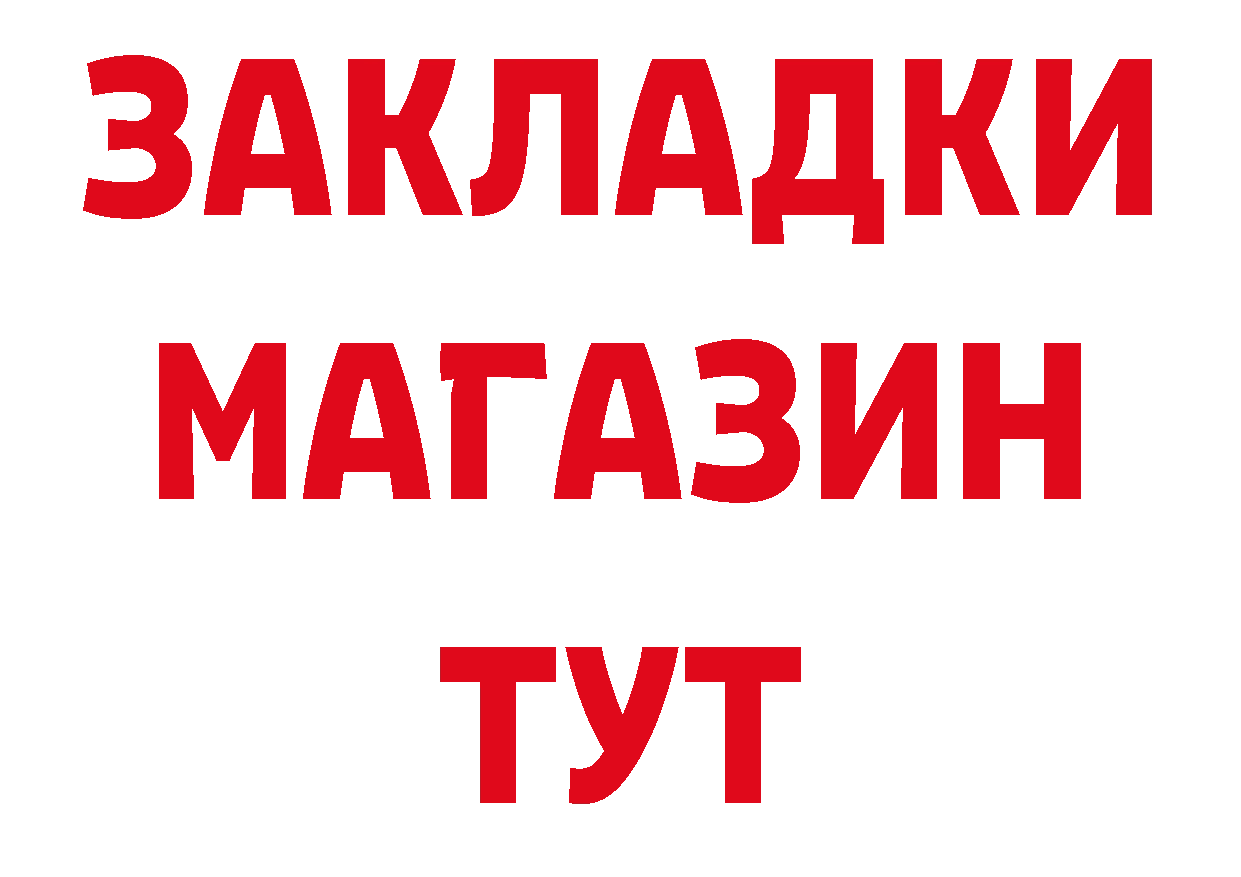 ЗАКЛАДКИ
МАГАЗИН
ТУТ